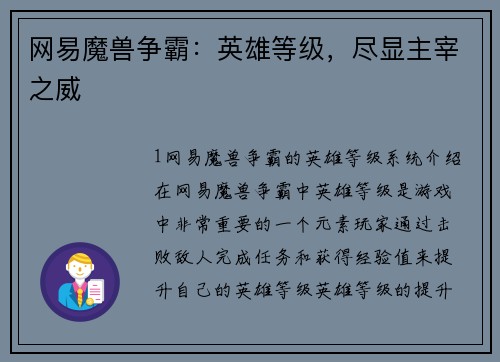 网易魔兽争霸：英雄等级，尽显主宰之威

1网易魔兽争霸的英雄等级系统介绍在网易魔兽争霸中英雄等级是游戏中非常重要的一个元素玩家通过击败敌人完成任务和获得经验值来提升自己的英雄等级英雄等级的提升